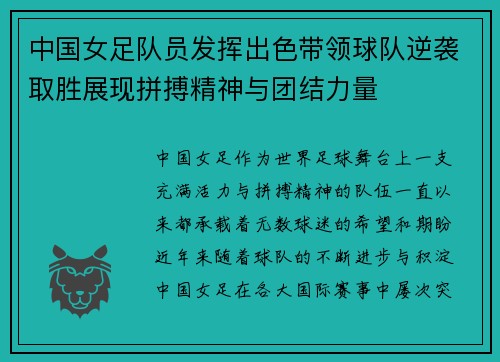 中国女足队员发挥出色带领球队逆袭取胜展现拼搏精神与团结力量

中国女足作为世界足球舞台上一支充满活力与拼搏精神的队伍一直以来都承载着无数球迷的希望和期盼近年来随着球队的不断进步与积淀中国女足在各大国际赛事中屡次突